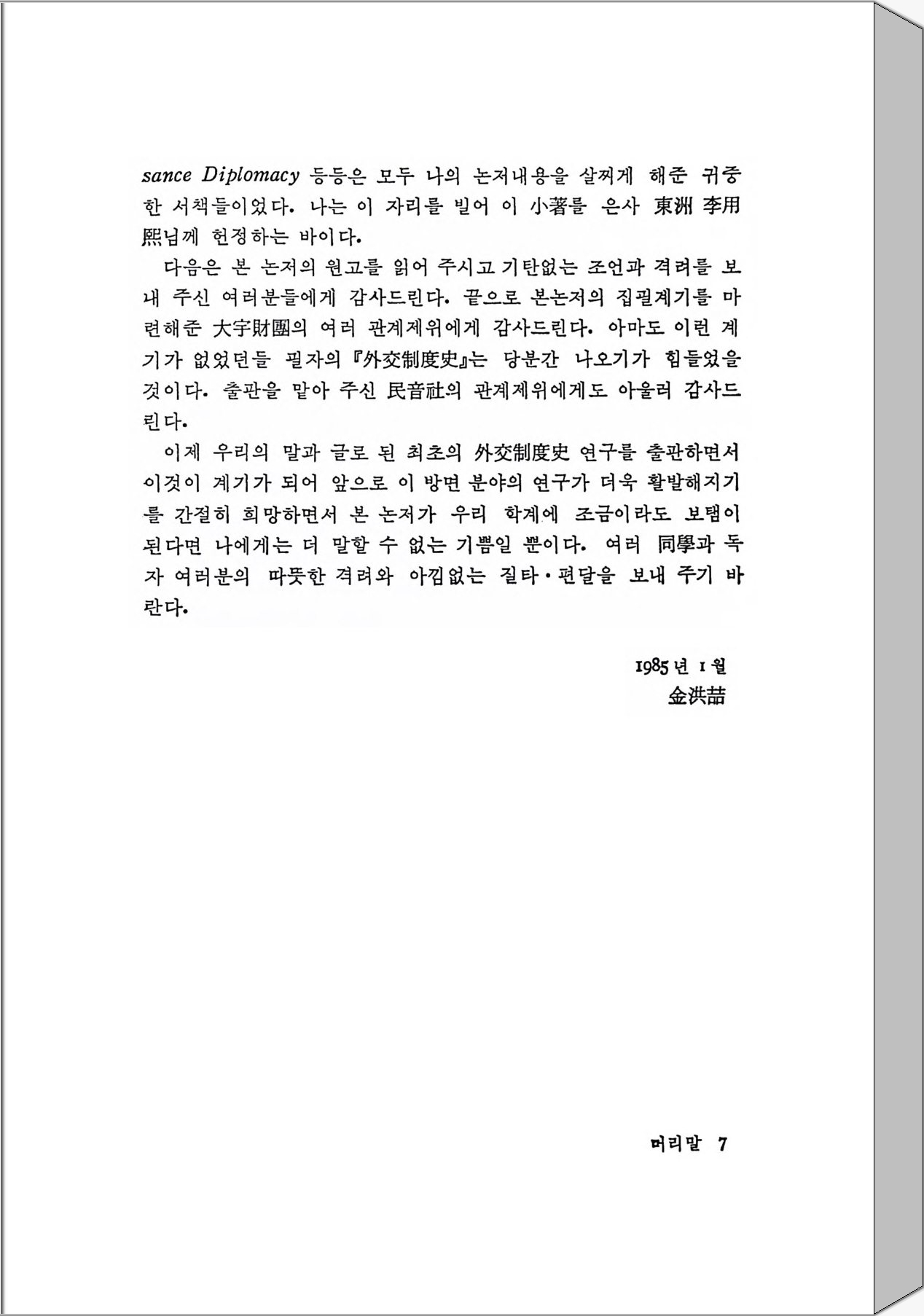 sance Diplomacy 등등은 모두 나의 논저내용을 살찌게 해준 귀중한 서책들이었다. 나는 이 자리를 빌어 이 小著를 은사 東洲 李用熙님께 헌정하는 바이다.

다음은 본 논저의 원고를 읽어 주시고 기탄없는 조언과 격려를 보내 주신 여러분들에게 감사드린다. 끝으로 본논저의 집필계기를 마련해준 大宇財團의 여러 관계제위에게 감사드린다. 아마도 이런 계기가 없었던들 필자의 『外交制度史』는 당분간 나오기가 힘들었을 것이다. 출판을 맡아 주신 民音社의 관계제위에게도 아울러 감사드린다.

이제 우리의 말과 글로 된 최초의 外交制度史 연구를 출판하면서 이것이 계기가 되어 앞으로 이 방면 분야의 연구가 더욱 활발해지기를 간절히 희망하면서 본 논저가 우리 학계에 조금이라도 보탬이 된다면 나에게는 더 말할 수 없는 기쁨일 뿐이다. 여러 同學과 독자 여러분의 따뜻한 격려와 아낌없는 질타·편달을 보내 주기 바란다.

1985년 1월
金洪喆

머리말 7